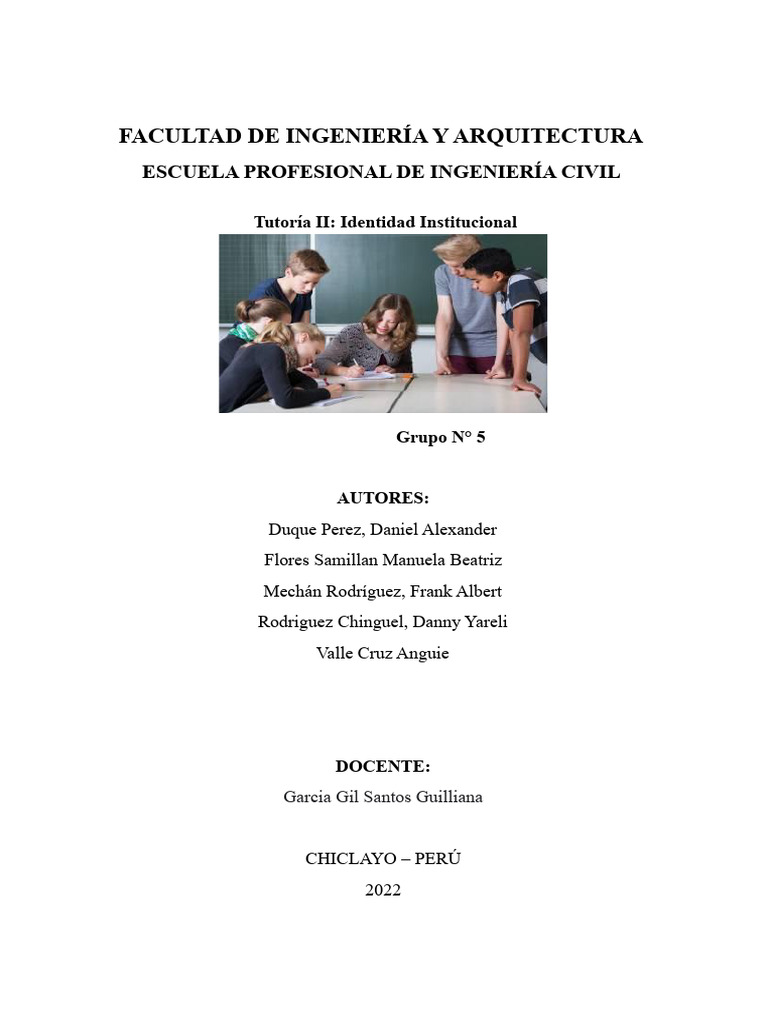 FACULTAD DE INGENIERÍA Y ARQUITECTURA

ESCUELA PROFESIONAL DE INGENIERÍA CIVIL

Tutoría II: Identidad Institucional

Grupo N° 5

AUTORES:

Duque Perez, Daniel Alexander

Flores Samillan Manuela Beatriz

Mechán Rodríguez, Frank Albert

Rodriguez Chinguel, Danny Yareli

Valle Cruz Anguie

DOCENTE:

Garcia Gil Santos Guilliana

CHICLAYO – PERÚ

2022